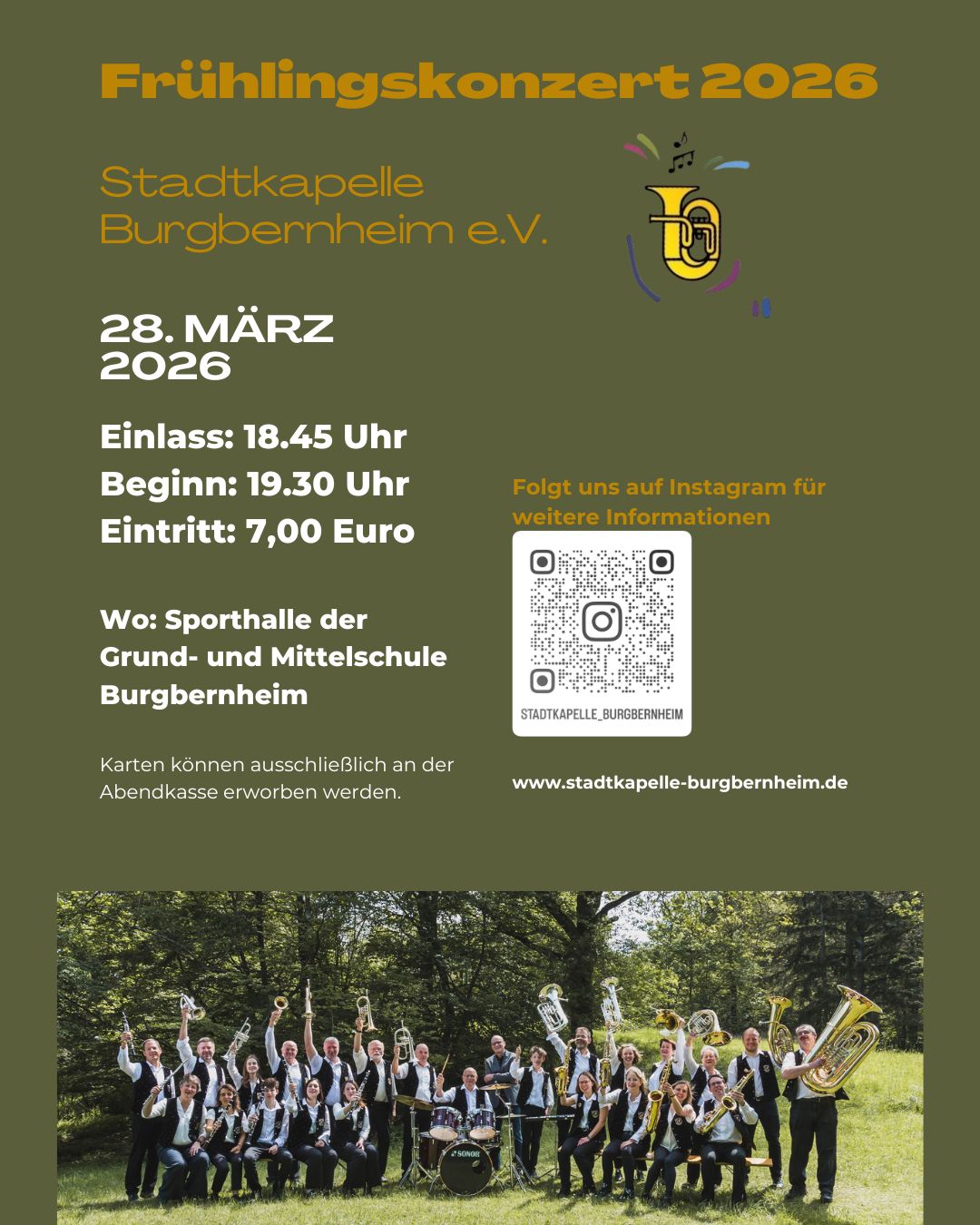 Frühlingskonzert 2026

Stadtkapelle Burgbernheim e.V.

28. MÄRZ 2026

Einlass: 18.45 Uhr
Beginn: 19.30 Uhr
Eintritt: 7,00 Euro

Wo: Sporthalle der Grund- und Mittelschule Burgbernheim

Karten können ausschließlich an der Abendkasse erworben werden.

Folgt uns auf Instagram für weitere Informationen

STADTKAPELLE_BURGBERNHEIM

www.stadtkapelle-burgbernheim.de

SONOR